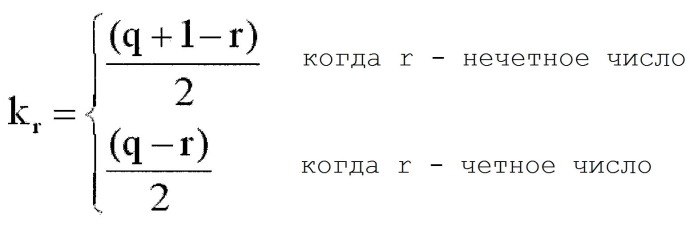 $k_r = \begin{cases} \frac{(q+1-r)}{2} & \text{когда r - нечетное число} \\ \frac{(q-r)}{2} & \text{когда r - четное число} \end{cases}$